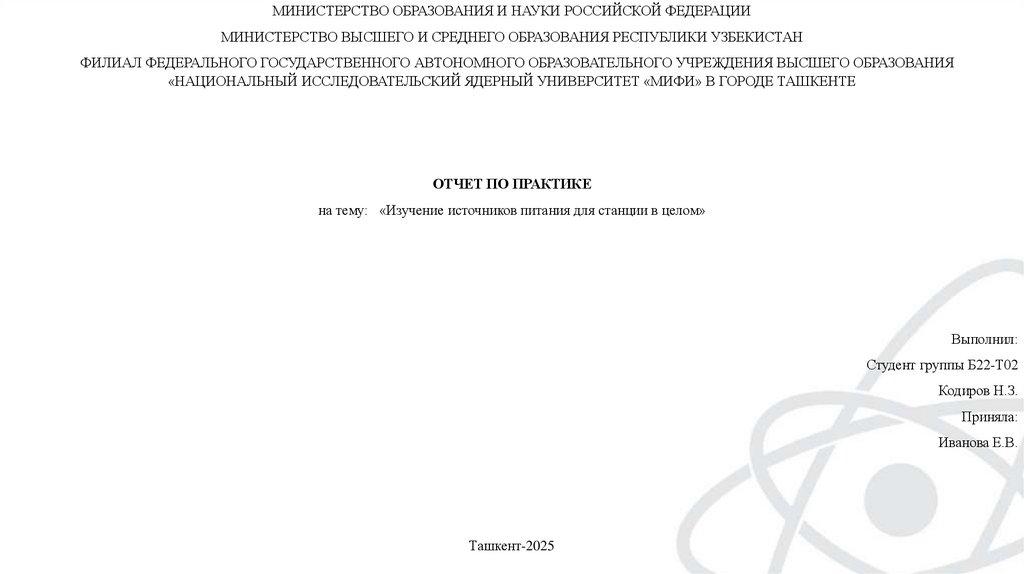 МИНИСТЕРСТВО ОБРАЗОВАНИЯ И НАУКИ РОССИЙСКОЙ ФЕДЕРАЦИИ

МИНИСТЕРСТВО ВЫСШЕГО И СРЕДНЕГО ОБРАЗОВАНИЯ РЕСПУБЛИКИ УЗБЕКИСТАН

ФИЛИАЛ ФЕДЕРАЛЬНОГО ГОСУДАРСТВЕННОГО АВТОНОМНОГО ОБРАЗОВАТЕЛЬНОГО УЧРЕЖДЕНИЯ ВЫСШЕГО ОБРАЗОВАНИЯ «НАЦИОНАЛЬНЫЙ ИССЛЕДОВАТЕЛЬСКИЙ ЯДЕРНЫЙ УНИВЕРСИТЕТ «МИФИ» В ГОРОДЕ ТАШКЕНТЕ

ОТЧЕТ ПО ПРАКТИКЕ

на тему: «Изучение источников питания для станции в целом»

Выполнил:

Студент группы Б22-Т02

Кодиров Н.З.

Приняла:

Иванова Е.В.

Ташкент-2025